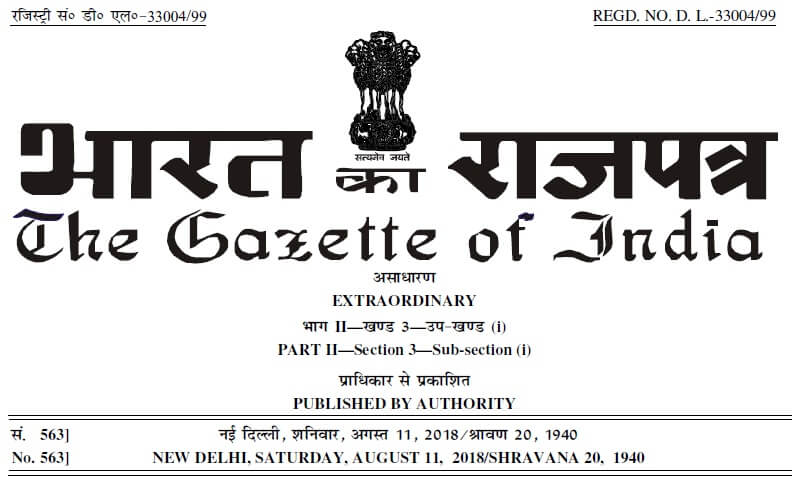 रजिस्ट्री सं० डी० एल०-33004/99

REGD. NO. D. L.-33004/99

सत्यमेव जयते

भारत का राजपत्र

The Gazette of India

असाधारण

EXTRAORDINARY

भाग II—खण्ड 3—उप-खण्ड (i)

PART II—Section 3—Sub-section (i)

प्राधिकार से प्रकाशित

PUBLISHED BY AUTHORITY

सं. 563] नई दिल्ली, शनिवार, अगस्त 11, 2018/श्रावण 20, 1940

No. 563] NEW DELHI, SATURDAY, AUGUST 11, 2018/SHRAVANA 20, 1940